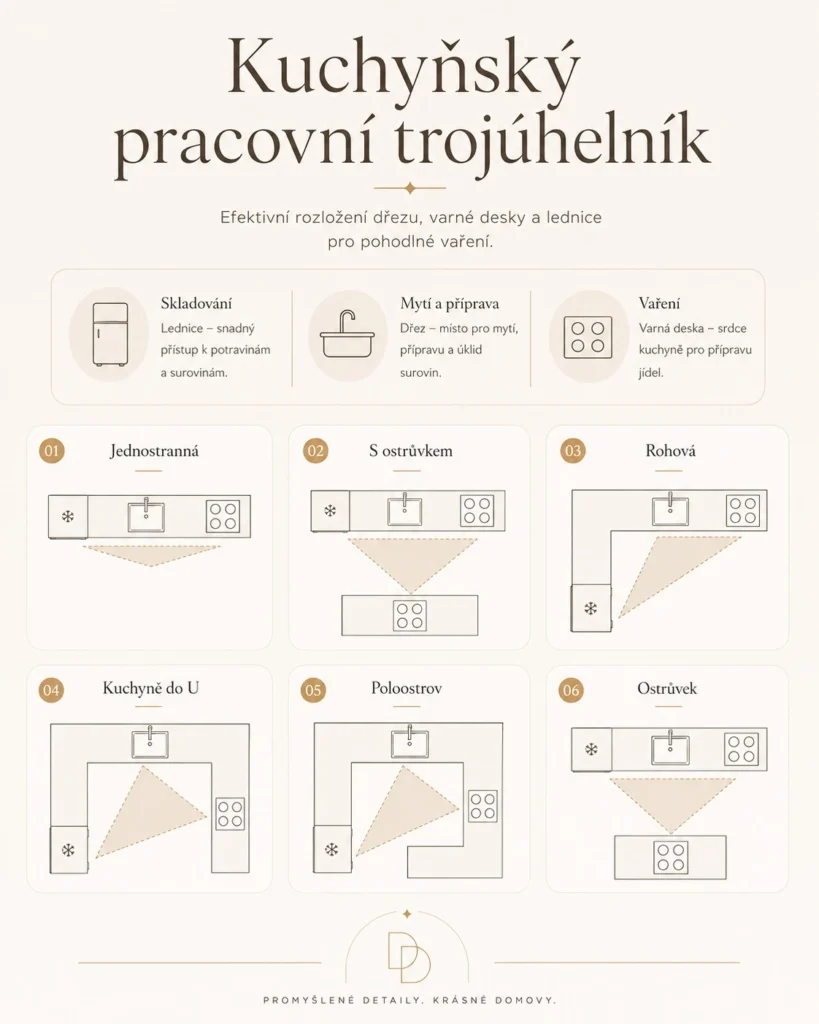 Kuchyňský pracovní trojúhelník

Efektivní rozložení dřezu, varné desky a lednice pro pohodlné vaření.

Skladování
Lednice – snadný přístup k potravinám a surovinám.

Mytí a příprava
Dřez – místo pro mytí, přípravu a úklid surovin.

Vaření
Varná deska – srdce kuchyně pro přípravu jídel.

01 Jednostranná

02 S ostrůvkem

03 Rohová

04 Kuchyně do U

05 Poloostrov

06 Ostrůvek

DD

PROMYŠLENÉ DETAILY. KRÁSNÉ DOMOVY.